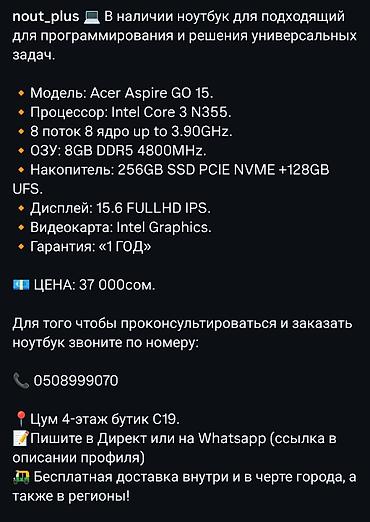 nout_plus 💻 В наличии ноутбук для подходящий для программирования и решения универсальных задач.

🔸 Модель: Acer Aspire GO 15.
🔸 Процессор: Intel Core 3 N355.
🔸 8 поток 8 ядро up to 3.90GHz.
🔸 ОЗУ: 8GB DDR5 4800MHz.
🔸 Накопитель: 256GB SSD PCIE NVME +128GB UFS.
🔸 Дисплей: 15.6 FULLHD IPS.
🔸 Видеокарта: Intel Graphics.
🔸 Гарантия: «1 ГОД»

💶 ЦЕНА: 37 000сом.

Для того чтобы проконсультироваться и заказать ноутбук звоните по номеру:

📞 0508999070

📍Цум 4-этаж бутик С19.
📝Пишите в Директ или на Whatsapp (ссылка в описании профиля)
🛺 Бесплатная доставка внутри и в черте города, а также в регионы!